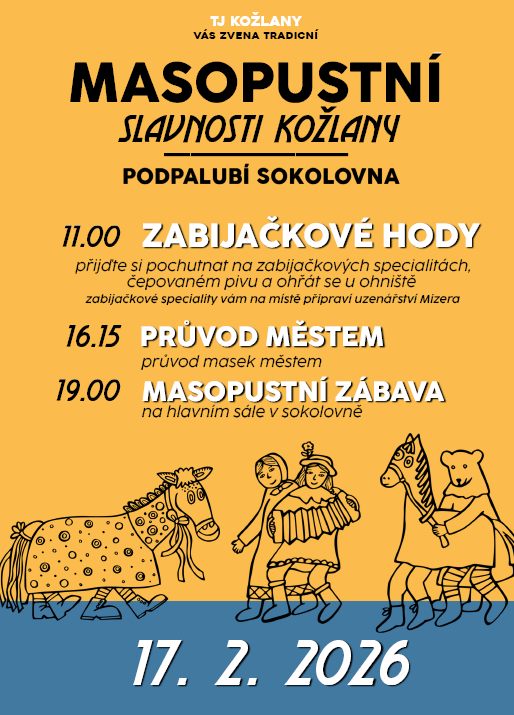 TJ KOŽLANY
VÁS ZVENA TRADICNÍ

MASOPUSTNÍ
SLAVNOSTI KOŽLANY

PODPALUBÍ SOKOLOVNA

11.00 ZABIJAČKOVÉ HODY
přijďte si pochutnat na zabijačkových specialitách, čepovaném pivu a ohřát se u ohniště
zabijačkové speciality vám na místě připraví uzenářství Mizera

16.15 PRŮVOD MĚSTEM
průvod masek městem

19.00 MASOPUSTNÍ ZÁBAVA
na hlavním sále v sokolovně

17. 2. 2026